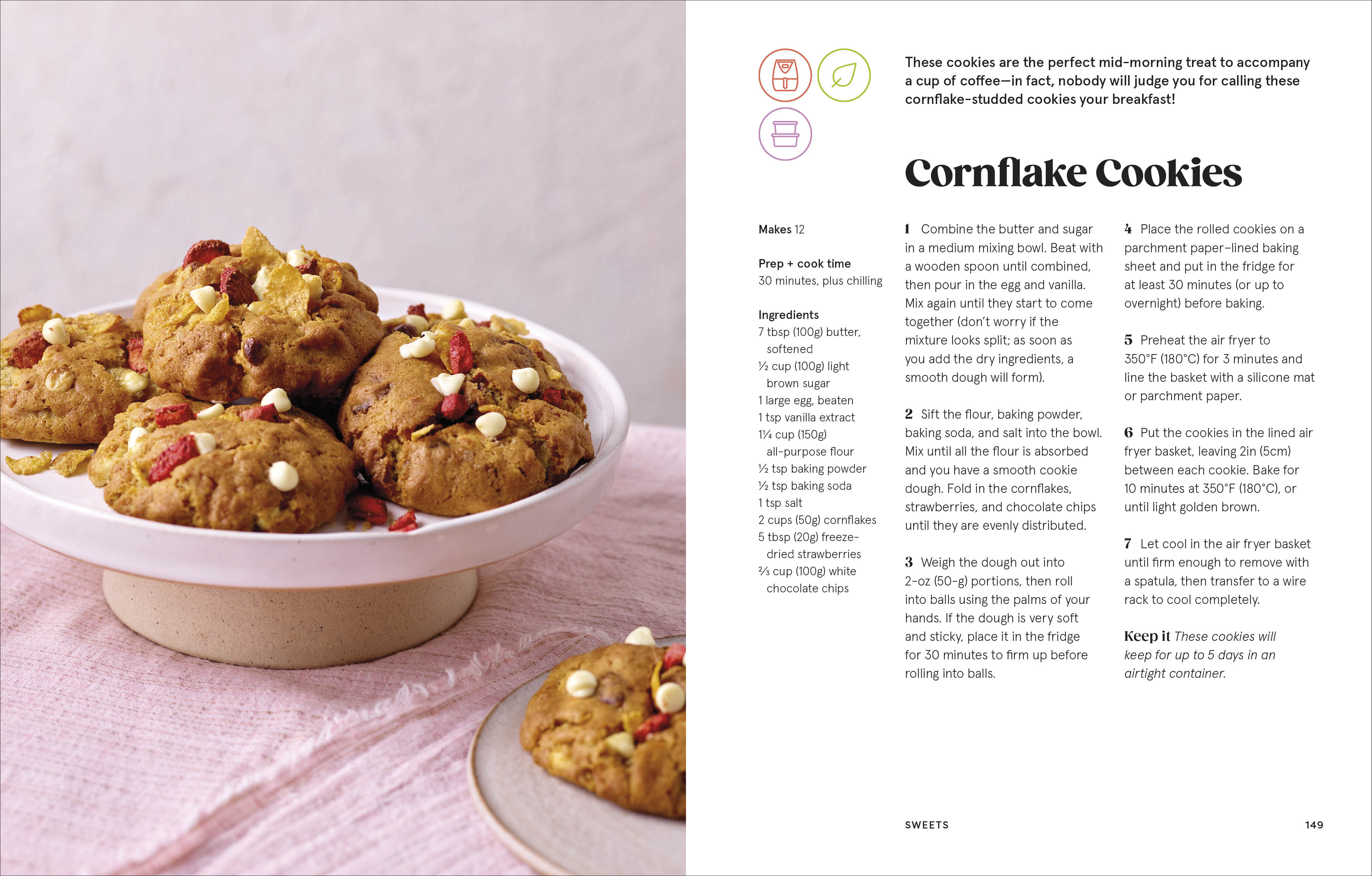 These cookies are the perfect mid-morning treat to accompany a cup of coffee—in fact, nobody will judge you for calling these cornflake-studded cookies your breakfast!

Cornflake Cookies

Makes 12

Prep + cook time
30 minutes, plus chilling

Ingredients
7 tbsp (100g) butter, softened
½ cup (100g) light brown sugar
1 large egg, beaten
1 tsp vanilla extract
1¼ cup (150g) all-purpose flour
½ tsp baking powder
½ tsp baking soda
1 tsp salt
2 cups (50g) cornflakes
5 tbsp (20g) freeze-dried strawberries
⅔ cup (100g) white chocolate chips

1 Combine the butter and sugar in a medium mixing bowl. Beat with a wooden spoon until combined, then pour in the egg and vanilla. Mix again until they start to come together (don't worry if the mixture looks split; as soon as you add the dry ingredients, a smooth dough will form).

2 Sift the flour, baking powder, baking soda, and salt into the bowl. Mix until all the flour is absorbed and you have a smooth cookie dough. Fold in the cornflakes, strawberries, and chocolate chips until they are evenly distributed.

3 Weigh the dough out into 2-oz (50-g) portions, then roll into balls using the palms of your hands. If the dough is very soft and sticky, place it in the fridge for 30 minutes to firm up before rolling into balls.

4 Place the rolled cookies on a parchment paper–lined baking sheet and put in the fridge for at least 30 minutes (or up to overnight) before baking.

5 Preheat the air fryer to 350°F (180°C) for 3 minutes and line the basket with a silicone mat or parchment paper.

6 Put the cookies in the lined air fryer basket, leaving 2in (5cm) between each cookie. Bake for 10 minutes at 350°F (180°C), or until light golden brown.

7 Let cool in the air fryer basket until firm enough to remove with a spatula, then transfer to a wire rack to cool completely.

Keep it These cookies will keep for up to 5 days in an airtight container.

SWEETS 149